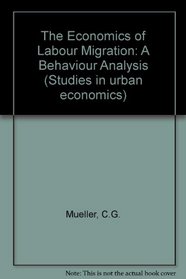 The Economics of Labour Migration: A Behaviour Analysis (Studies in urban economics)

Mueller, C.G.

Note: This is not the actual book cover